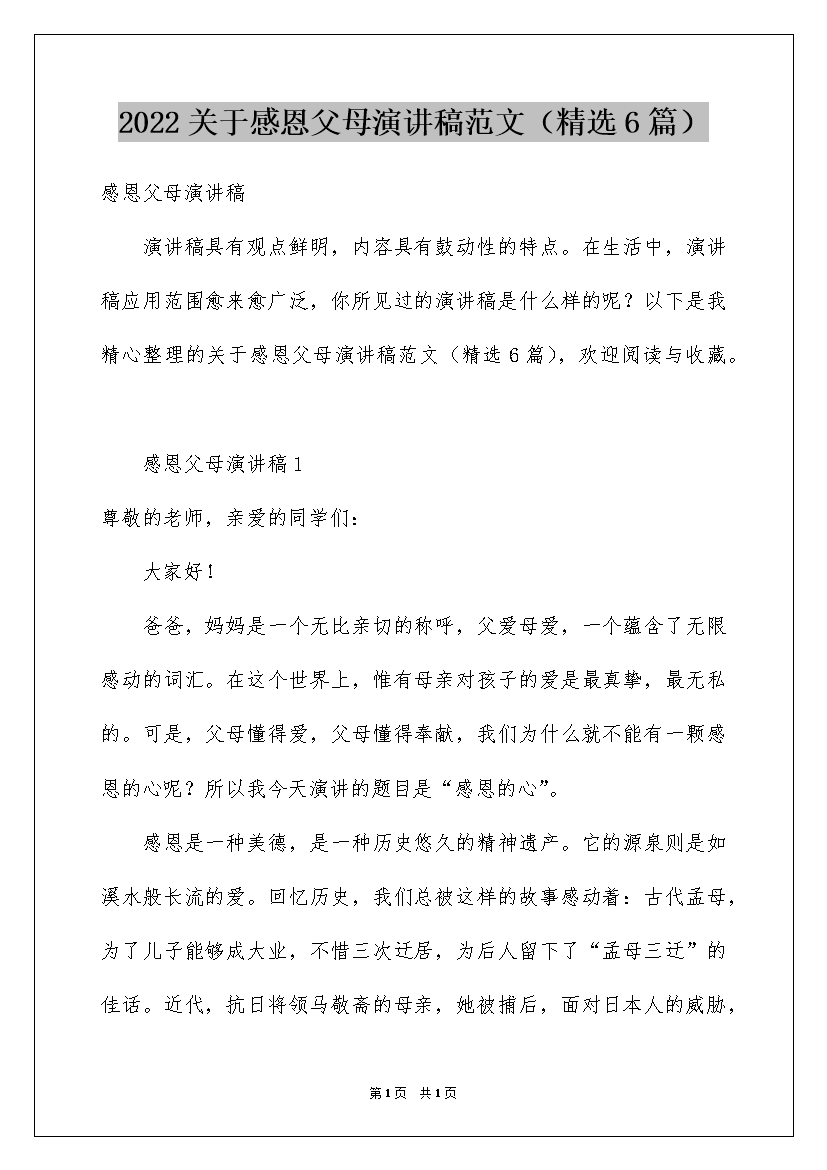 2022关于感恩父母演讲稿范文（精选6篇）

感恩父母演讲稿

演讲稿具有观点鲜明，内容具有鼓动性的特点。在生活中，演讲稿应用范围愈来愈广泛，你所见过的演讲稿是什么样的呢？以下是我精心整理的关于感恩父母演讲稿范文（精选6篇），欢迎阅读与收藏。

感恩父母演讲稿1

尊敬的老师，亲爱的同学们：

大家好！

爸爸，妈妈是一个无比亲切的称呼，父爱母爱，一个蕴含了无限感动的词汇。在这个世界上，惟有母亲对孩子的爱是最真挚，最无私的。可是，父母懂得爱，父母懂得奉献，我们为什么就不能有一颗感恩的心呢？所以我今天演讲的题目是“感恩的心”。

感恩是一种美德，是一种历史悠久的精神遗产。它的源泉则是如溪水般长流的爱。回忆历史，我们总被这样的故事感动着：古代孟母，为了儿子能够成大业，不惜三次迁居，为后人留下了“孟母三迁”的佳话。近代，抗日将领马敬斋的母亲，她被捕后，面对日本人的威胁，

第1页 共1页